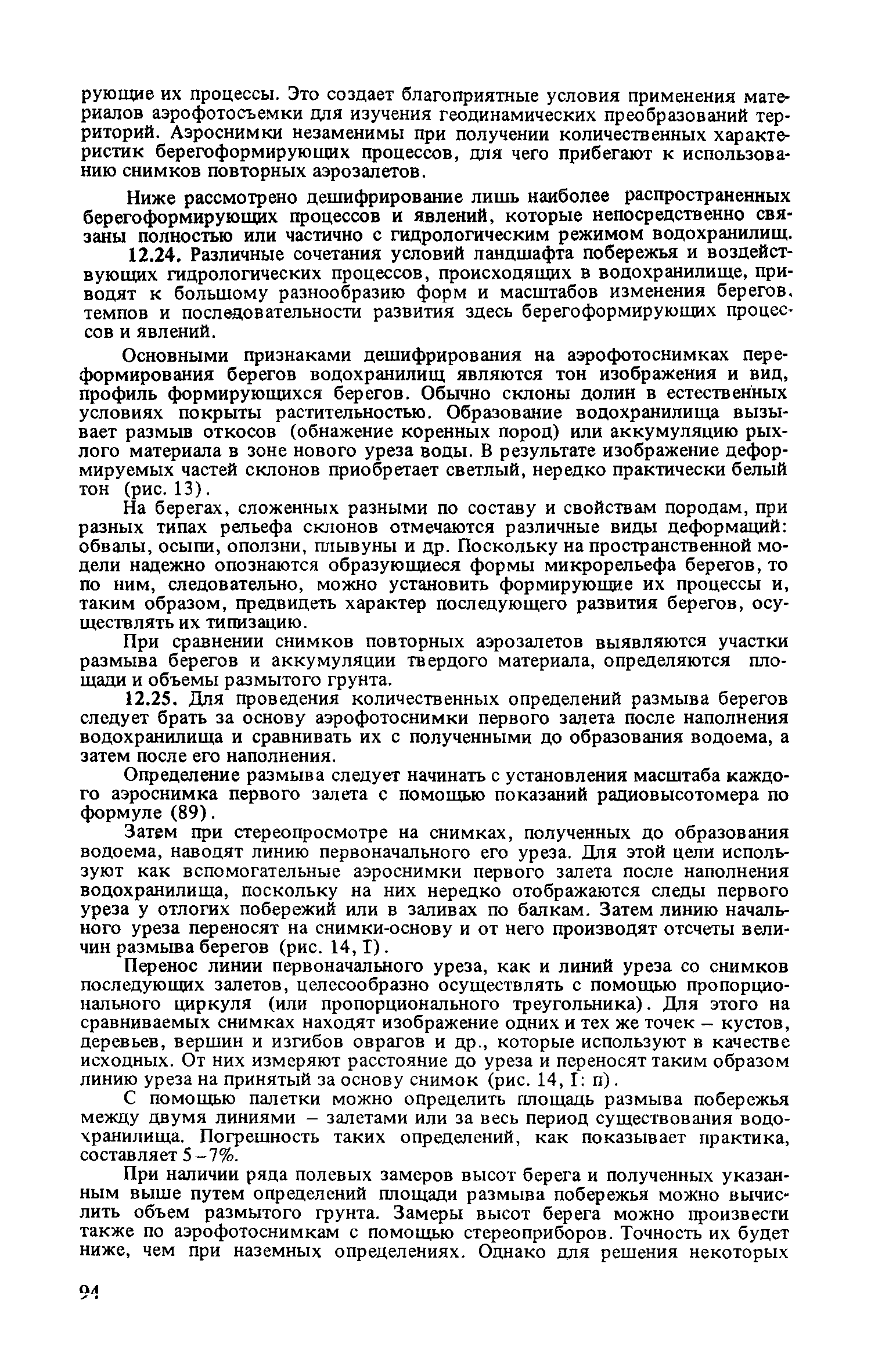 рующие их процессы. Это создает благоприятные условия применения материалов аэрофотосъемки для изучения геодинамических преобразований территорий. Аэроснимки незаменимы при получении количественных характеристик берегоформирующих процессов, для чего прибегают к использованию снимков повторных аэрозалетов.

Ниже рассмотрено дешифрирование лишь наиболее распространенных берегоформирующих процессов и явлений, которые непосредственно связаны полностью или частично с гидрологическим режимом водохранилищ.

12.24. Различные сочетания условий ландшафта побережья и воздействующих гидрологических процессов, происходящих в водохранилище, приводят к большому разнообразию форм и масштабов изменения берегов, темпов и последовательности развития здесь берегоформирующих процессов и явлений.

Основными признаками дешифрирования на аэрофотоснимках переформирования берегов водохранилищ являются тон изображения и вид, профиль формирующихся берегов. Обычно склоны долин в естественных условиях покрыты растительностью. Образование водохранилища вызывает размыв откосов (обнажение коренных пород) или аккумуляцию рыхлого материала в зоне нового уреза воды. В результате изображение деформируемых частей склонов приобретает светлый, нередко практически белый тон (рис. 13).

На берегах, сложенных разными по составу и свойствам породам, при разных типах рельефа склонов отмечаются различные виды деформаций: обвалы, осыпи, оползни, плывуны и др. Поскольку на пространственной модели надежно опознаются образующиеся формы микрорельефа берегов, то по ним, следовательно, можно установить формирующие их процессы и, таким образом, предвидеть характер последующего развития берегов, осуществлять их типизацию.

При сравнении снимков повторных аэрозалетов выявляются участки размыва берегов и аккумуляции твердого материала, определяются площади и объемы размытого грунта.

12.25. Для проведения количественных определений размыва берегов следует брать за основу аэрофотоснимки первого залета после наполнения водохранилища и сравнивать их с полученными до образования водоема, а затем после его наполнения.

Определение размыва следует начинать с установления масштаба каждого аэроснимка первого залета с помощью показаний радиовысотомера по формуле (89).

Затем при стереопросмотре на снимках, полученных до образования водоема, наводят линию первоначального его уреза. Для этой цели используют как вспомогательные аэроснимки первого залета после наполнения водохранилища, поскольку на них нередко отображаются следы первого уреза у отлогих побережий или в заливах по балкам. Затем линию начального уреза переносят на снимки-основу и от него производят отсчеты величин размыва берегов (рис. 14, I).

Перенос линии первоначального уреза, как и линий уреза со снимков последующих залетов, целесообразно осуществлять с помощью пропорционального циркуля (или пропорционального треугольника). Для этого на сравниваемых снимках находят изображение одних и тех же точек – кустов, деревьев, вершин и изгибов оврагов и др., которые используют в качестве исходных. От них измеряют расстояние до уреза и переносят таким образом линию уреза на принятый за основу снимок (рис. 14, I: п).

С помощью палетки можно определить площадь размыва побережья между двумя линиями – залетами или за весь период существования водохранилища. Погрешность таких определений, как показывает практика, составляет 5–7%.

При наличии ряда полевых замеров высот берега и полученных указанным выше путем определений площади размыва побережья можно вычислить объем размытого грунта. Замеры высот берега можно произвести также по аэрофотоснимкам с помощью стереоприборов. Точность их будет ниже, чем при наземных определениях. Однако для решения некоторых

94